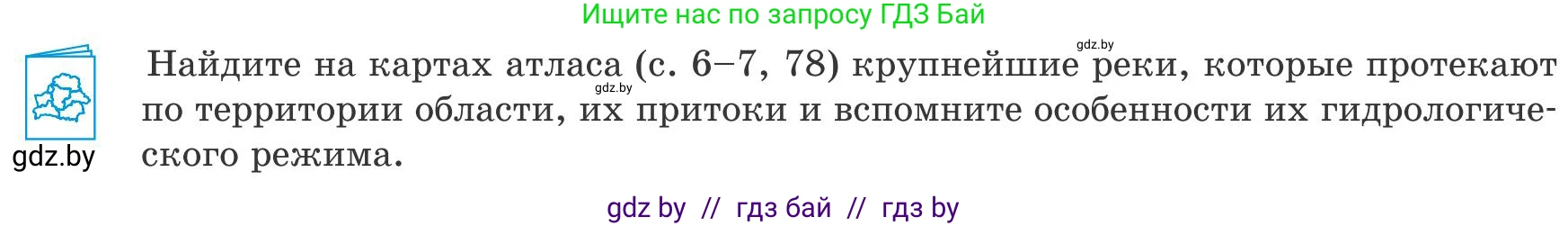 Ищите нас по запросу ГДЗ Бай

gdz.by

gdz.by

Найдите на картах атласа (с. 6–7, 78) крупнейшие реки, которые протекают по территории области, их притоки и вспомните особенности их гидрологического режима.

gdz.by

gdz by // гдз бай // гдз by